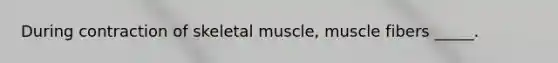 During contraction of skeletal muscle, muscle fibers _____.